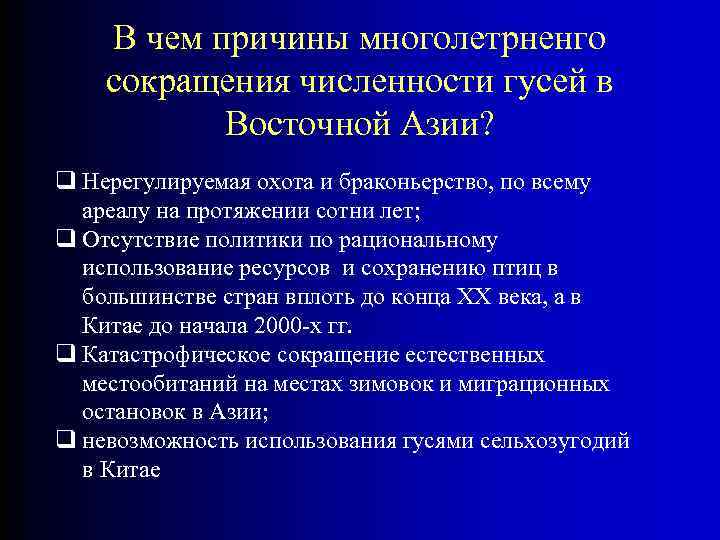 В чем причины многолетрненго сокращения численности гусей в Восточной Азии?

❑ Нерегулируемая охота и браконьерство, по всему ареалу на протяжении сотни лет;
❑ Отсутствие политики по рациональному использование ресурсов и сохранению птиц в большинстве стран вплоть до конца XX века, а в Китае до начала 2000-х гг.
❑ Катастрофическое сокращение естественных местообитаний на местах зимовок и миграционных остановок в Азии;
❑ невозможность использования гусями сельхозугодий в Китае